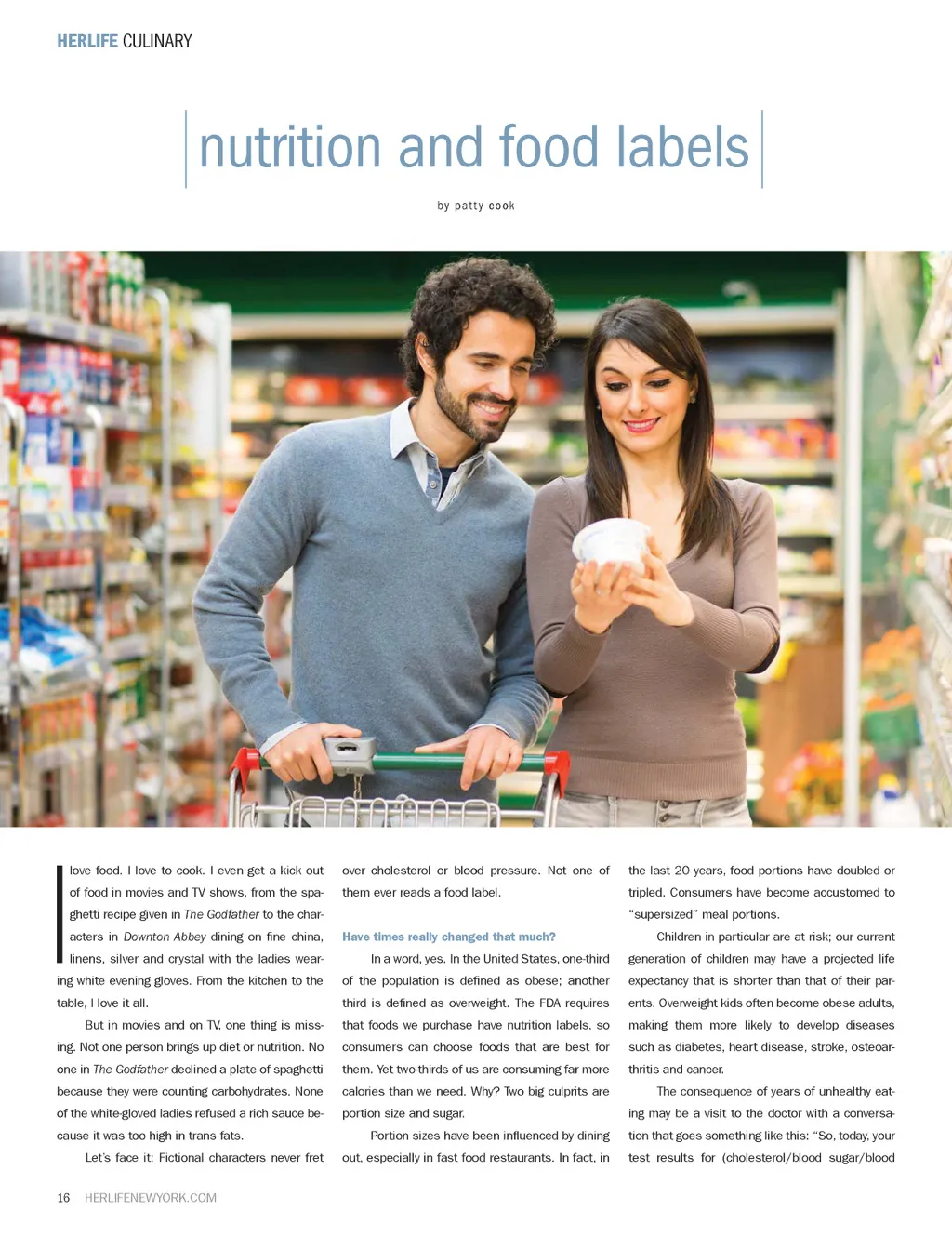 HERLIFE CULINARY

nutrition and food labels

by patty cook

I love food. I love to cook. I even get a kick out of food in movies and TV shows, from the spaghetti recipe given in The Godfather to the characters in Downton Abbey dining on fine china, linens, silver and crystal with the ladies wearing white evening gloves. From the kitchen to the table, I love it all.

But in movies and on TV, one thing is missing. Not one person brings up diet or nutrition. No one in The Godfather declined a plate of spaghetti because they were counting carbohydrates. None of the white-gloved ladies refused a rich sauce because it was too high in trans fats.

Let's face it: Fictional characters never fret over cholesterol or blood pressure. Not one of them ever reads a food label.

Have times really changed that much?

In a word, yes. In the United States, one-third of the population is defined as obese; another third is defined as overweight. The FDA requires that foods we purchase have nutrition labels, so consumers can choose foods that are best for them. Yet two-thirds of us are consuming far more calories than we need. Why? Two big culprits are portion size and sugar.

Portion sizes have been influenced by dining out, especially in fast food restaurants. In fact, in the last 20 years, food portions have doubled or tripled. Consumers have become accustomed to "supersized" meal portions.

Children in particular are at risk; our current generation of children may have a projected life expectancy that is shorter than that of their parents. Overweight kids often become obese adults, making them more likely to develop diseases such as diabetes, heart disease, stroke, osteoarthritis and cancer.

The consequence of years of unhealthy eating may be a visit to the doctor with a conversation that goes something like this: "So, today, your test results for (cholesterol/blood sugar/blood

16 HERLIFENEWYORK.COM